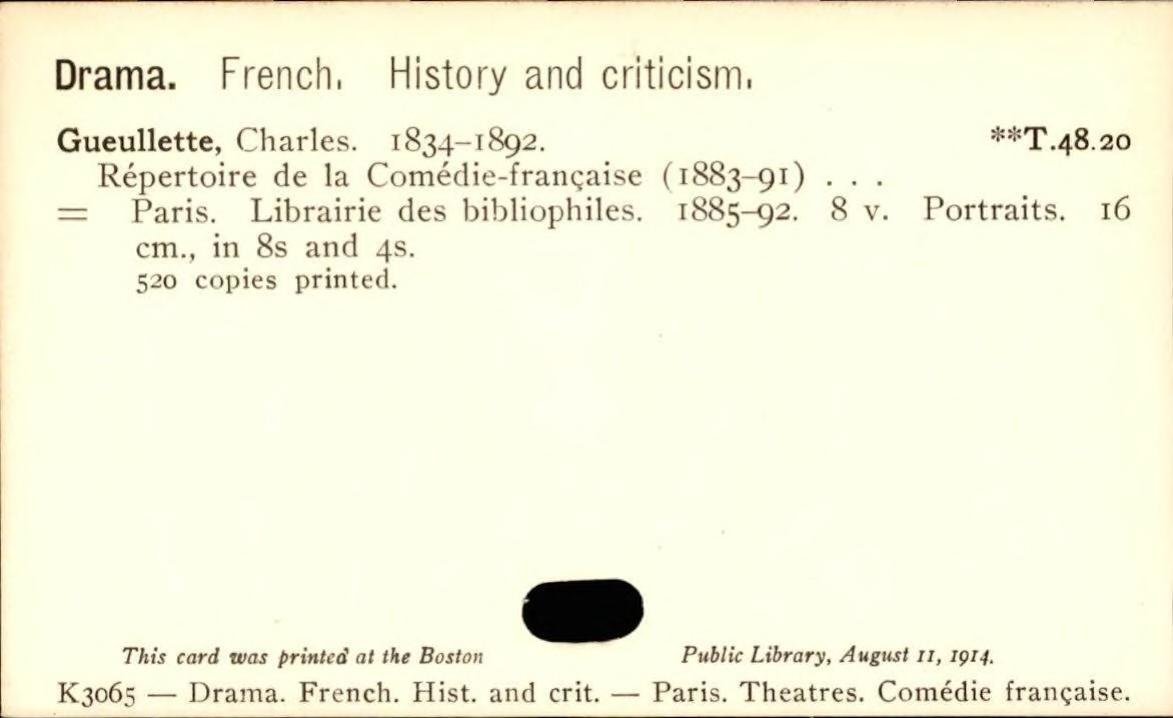 Drama. French. History and criticism.

Gueullette, Charles. 1834-1892. **T.48.20

Répertoire de la Comédie-française (1883-91) . . .

= Paris. Librairie des bibliophiles. 1885-92. 8 v. Portraits. 16 cm., in 8s and 4s.

520 copies printed.

This card was printed at the Boston Public Library, August 11, 1914.

K3065 — Drama. French. Hist. and crit. — Paris. Theatres. Comédie française.